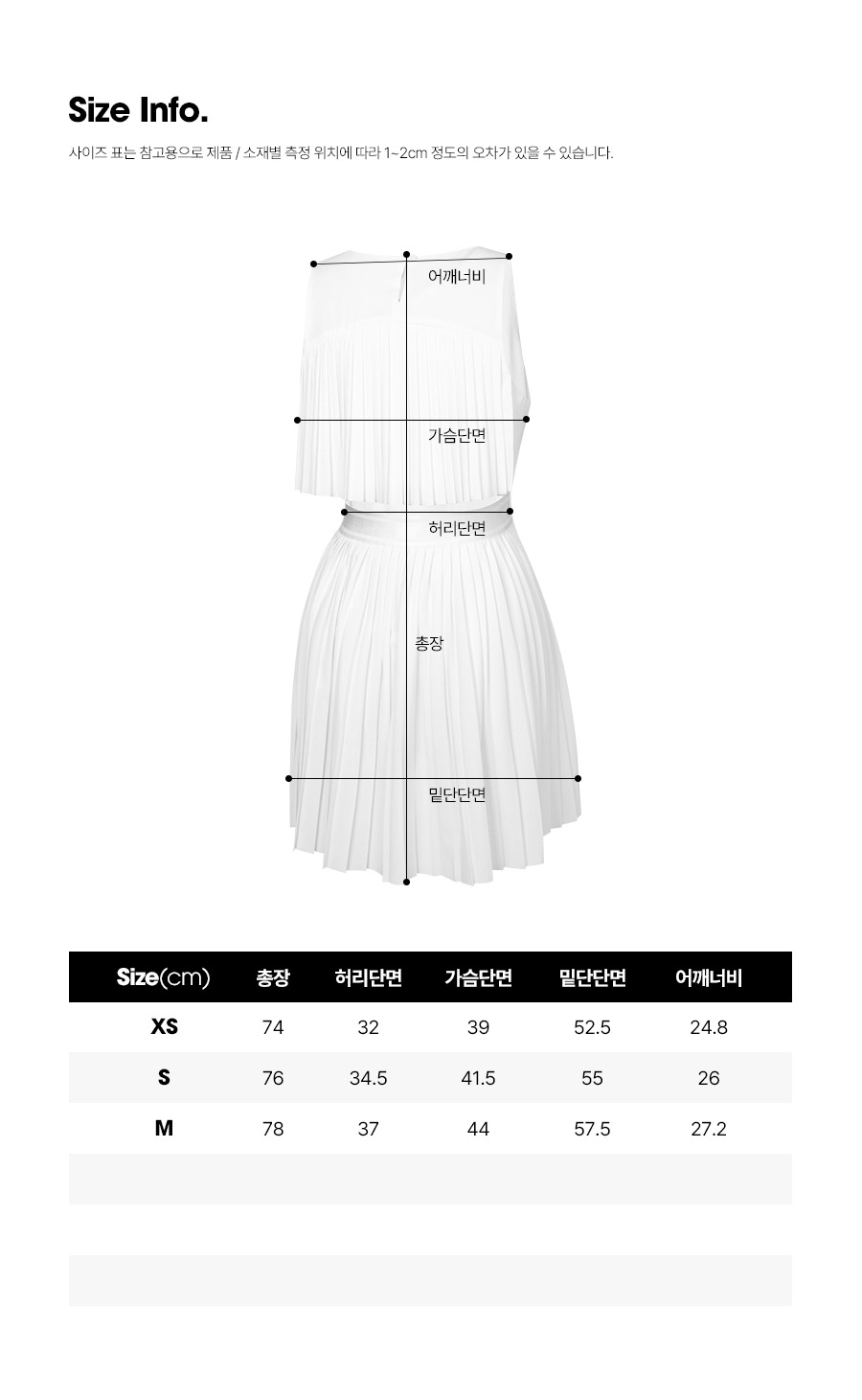 Size Info.

사이즈 표는 참고용으로 제품 / 소재별 측정 위치에 따라 1~2cm 정도의 오차가 있을 수 있습니다.

어깨너비

가슴단면

허리단면

총장

밑단단면

| Size(cm) | 총장 | 허리단면 | 가슴단면 | 밑단단면 | 어깨너비 |
|---|---|---|---|---|---|
| XS | 74 | 32 | 39 | 52.5 | 24.8 |
| S | 76 | 34.5 | 41.5 | 55 | 26 |
| M | 78 | 37 | 44 | 57.5 | 27.2 |